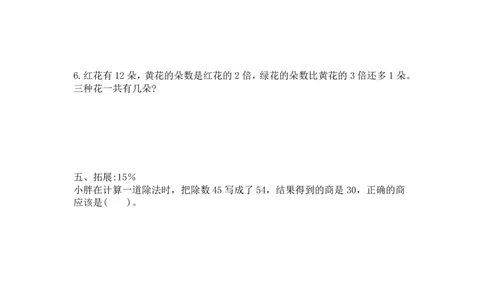 6. 红花有 12 朵，黄花的朵数是红花的 2 倍，绿花的朵数比黄花的 3 倍还多 1 朵。三种花一共有几朵?

五、拓展:15%
小胖在计算一道除法时，把除数 45 写成了 54，结果得到的商是 30，正确的商应该是(　　)。